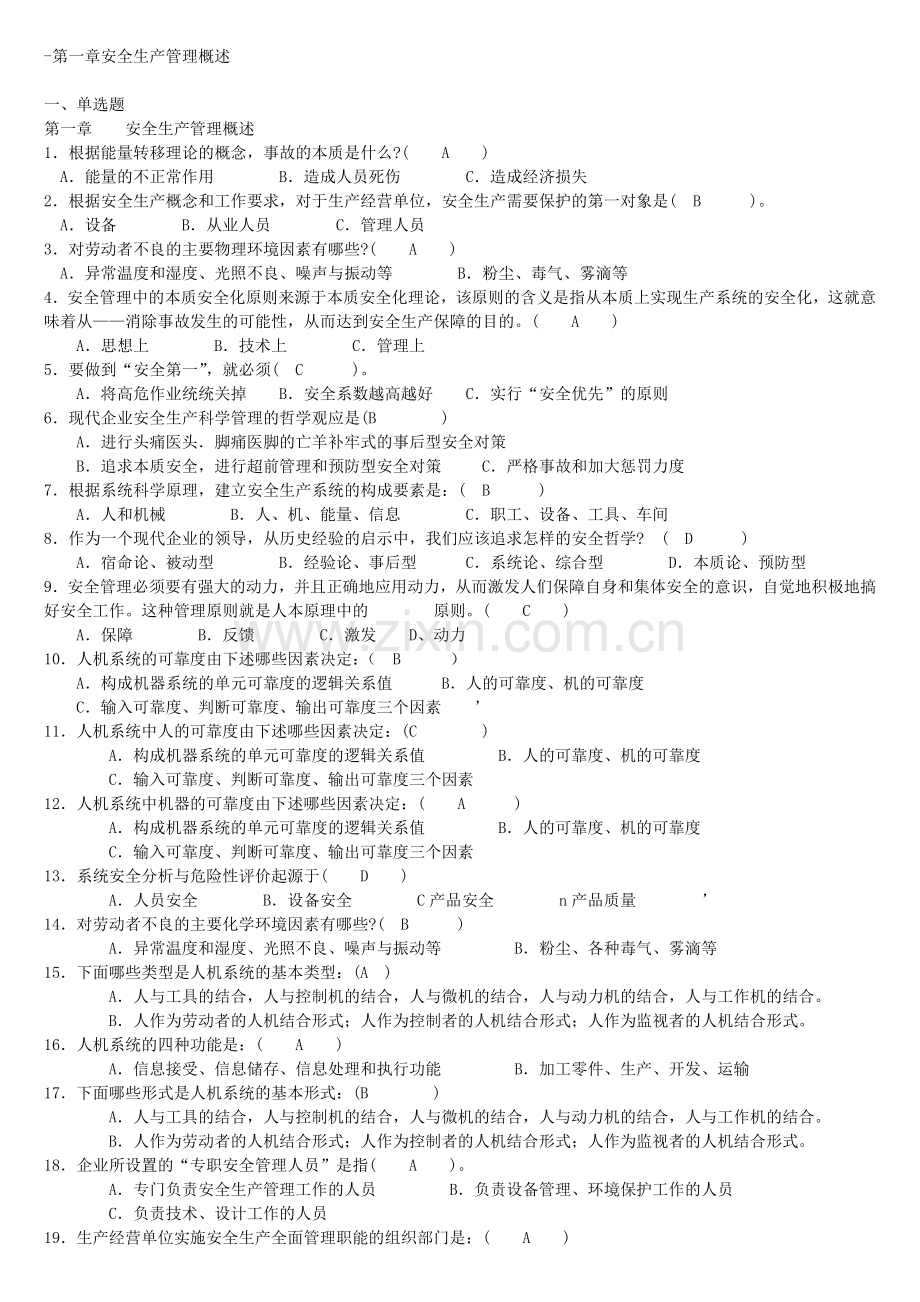 -第一章安全生产管理概述

一、单选题
第一章 安全生产管理概述
1.根据能量转移理论的概念，事故的本质是什么?( A )
A.能量的不正常作用 B.造成人员死伤 C.造成经济损失
2.根据安全生产概念和工作要求，对于生产经营单位，安全生产需要保护的第一对象是( B )。
A.设备 B.从业人员 C.管理人员
3.对劳动者不良的主要物理环境因素有哪些?( A )
A.异常温度和湿度、光照不良、噪声与振动等 B.粉尘、毒气、雾滴等
4.安全管理中的本质安全化原则来源于本质安全化理论，该原则的含义是指从本质上实现生产系统的安全化，这就意味着从——消除事故发生的可能性，从而达到安全生产保障的目的。( A )
A.思想上 B.技术上 C.管理上
5.要做到“安全第一”，就必须( C )。
A.将高危作业统统关掉 B.安全系数越高越好 C.实行“安全优先”的原则
6.现代企业安全生产科学管理的哲学观应是(B )
A.进行头痛医头．脚痛医脚的亡羊补牢式的事后型安全对策
B.追求本质安全，进行超前管理和预防型安全对策 C.严格事故和加大惩罚力度
7.根据系统科学原理，建立安全生产系统的构成要素是：( B )
A.人和机械 B.人、机、能量、信息 C.职工、设备、工具、车间
8.作为一个现代企业的领导，从历史经验的启示中，我们应该追求怎样的安全哲学? ( D )
A.宿命论、被动型 B.经验论、事后型 C.系统论、综合型 D.本质论、预防型
9.安全管理必须要有强大的动力，并且正确地应用动力，从而激发人们保障自身和集体安全的意识，自觉地积极地搞好安全工作。这种管理原则就是人本原理中的 原则。( C )
A.保障 B.反馈 C.激发 D、动力
10.人机系统的可靠度由下述哪些因素决定：( B )
A.构成机器系统的单元可靠度的逻辑关系值 B.人的可靠度、机的可靠度
C.输入可靠度、判断可靠度、输出可靠度三个因素 ’
11.人机系统中人的可靠度由下述哪些因素决定：(C )
A.构成机器系统的单元可靠度的逻辑关系值 B.人的可靠度、机的可靠度
C.输入可靠度、判断可靠度、输出可靠度三个因素
12.人机系统中机器的可靠度由下述哪些因素决定：( A )
A.构成机器系统的单元可靠度的逻辑关系值 B.人的可靠度、机的可靠度
C.输入可靠度、判断可靠度、输出可靠度三个因素
13.系统安全分析与危险性评价起源于( D )
A.人员安全 B.设备安全 C产品安全 n产品质量 ’
14.对劳动者不良的主要化学环境因素有哪些?( B )
A.异常温度和湿度、光照不良、噪声与振动等 B.粉尘、各种毒气、雾滴等
15.下面哪些类型是人机系统的基本类型：(A )
A.人与工具的结合，人与控制机的结合，人与微机的结合，人与动力机的结合，人与工作机的结合。
B.人作为劳动者的人机结合形式；人作为控制者的人机结合形式；人作为监视者的人机结合形式。
16.人机系统的四种功能是：( A )
A.信息接受、信息储存、信息处理和执行功能 B.加工零件、生产、开发、运输
17.下面哪些形式是人机系统的基本形式：(B )
A.人与工具的结合，人与控制机的结合，人与微机的结合，人与动力机的结合，人与工作机的结合。
B.人作为劳动者的人机结合形式；人作为控制者的人机结合形式；人作为监视者的人机结合形式。
18.企业所设置的“专职安全管理人员”是指( A )。
A.专门负责安全生产管理工作的人员 B.负责设备管理、环境保护工作的人员
C.负责技术、设计工作的人员
19.生产经营单位实施安全生产全面管理职能的组织部门是：( A )

www.zixin.com.cn